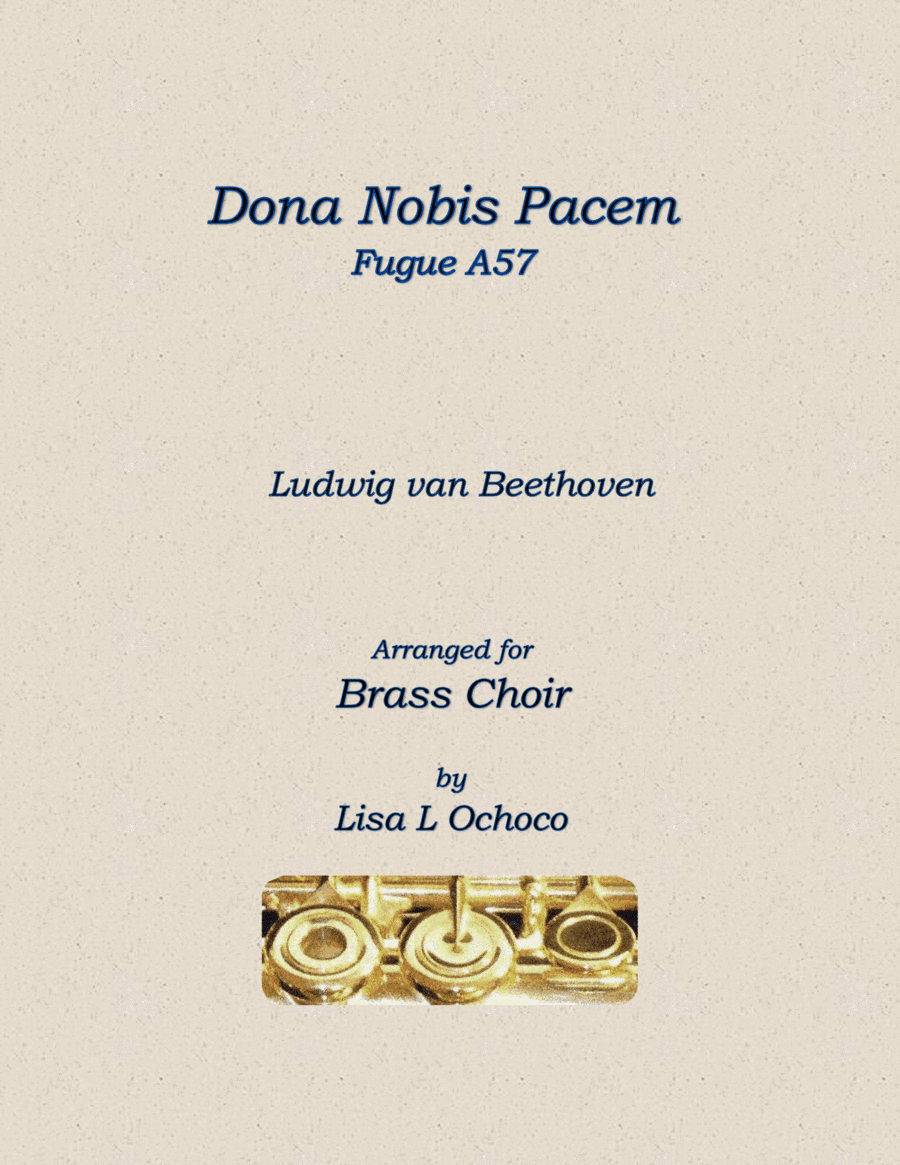 Dona Nobis Pacem
Fugue A57

Ludwig van Beethoven

Arranged for
Brass Choir

by
Lisa L Ochoco